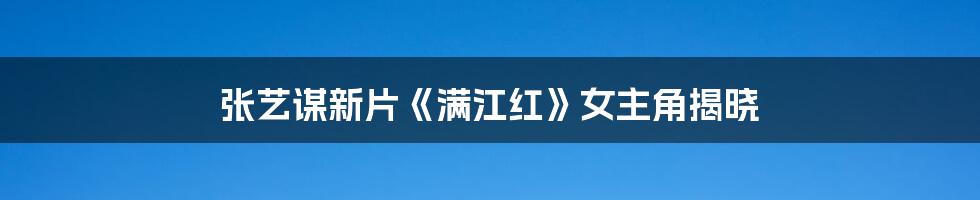 张艺谋新片《满江红》女主角揭晓